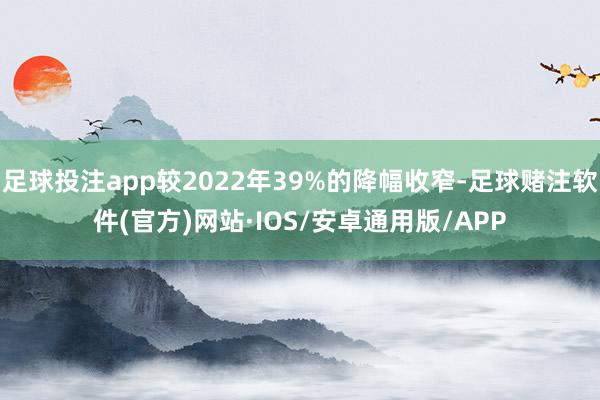 足球投注app较2022年39%的降幅收窄-足球赌注软件(官方)网站·IOS/安卓通用版/APP